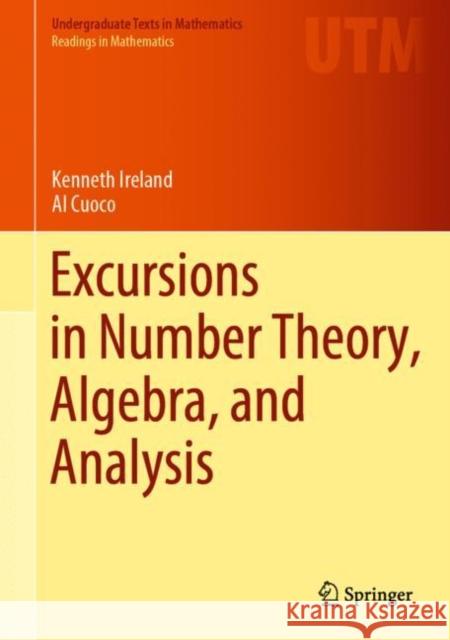 Undergraduate Texts in Mathematics
Readings in Mathematics

UTM

Kenneth Ireland
Al Cuoco

Excursions in Number Theory, Algebra, and Analysis

Springer